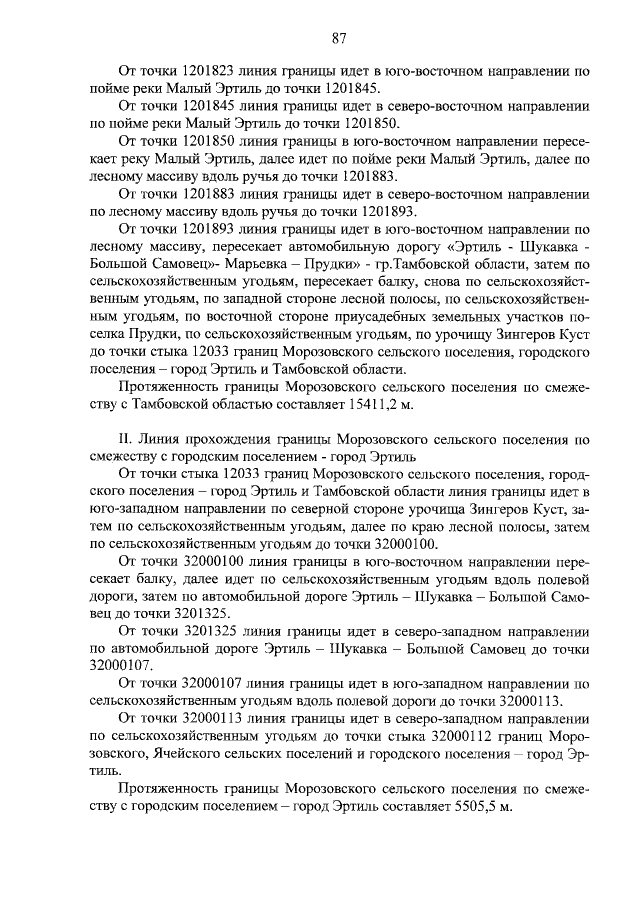 87

От точки 1201823 линия границы идет в юго-восточном направлении по пойме реки Малый Эртиль до точки 1201845.

От точки 1201845 линия границы идет в северо-восточном направлении по пойме реки Малый Эртиль до точки 1201850.

От точки 1201850 линия границы в юго-восточном направлении пересекает реку Малый Эртиль, далее идет по пойме реки Малый Эртиль, далее по лесному массиву вдоль ручья до точки 1201883.

От точки 1201883 линия границы идет в северо-восточном направлении по лесному массиву вдоль ручья до точки 1201893.

От точки 1201893 линия границы идет в юго-восточном направлении по лесному массиву, пересекает автомобильную дорогу «Эртиль - Шукавка - Большой Самовец»- Марьевка – Прудки» - гр.Тамбовской области, затем по сельскохозяйственным угодьям, пересекает балку, снова по сельскохозяйственным угодьям, по западной стороне лесной полосы, по сельскохозяйственным угодьям, по восточной стороне приусадебных земельных участков поселка Прудки, по сельскохозяйственным угодьям, по урочищу Зингеров Куст до точки стыка 12033 границ Морозовского сельского поселения, городского поселения – город Эртиль и Тамбовской области.

Протяженность границы Морозовского сельского поселения по смежеству с Тамбовской областью составляет 15411,2 м.

II. Линия прохождения границы Морозовского сельского поселения по смежеству с городским поселением - город Эртиль

От точки стыка 12033 границ Морозовского сельского поселения, городского поселения – город Эртиль и Тамбовской области линия границы идет в юго-западном направлении по северной стороне урочища Зингеров Куст, затем по сельскохозяйственным угодьям, далее по краю лесной полосы, затем по сельскохозяйственным угодьям до точки 32000100.

От точки 32000100 линия границы в юго-восточном направлении пересекает балку, далее идет по сельскохозяйственным угодьям вдоль полевой дороги, затем по автомобильной дороге Эртиль – Шукавка – Большой Самовец до точки 3201325.

От точки 3201325 линия границы идет в северо-западном направлении по автомобильной дороге Эртиль – Шукавка – Большой Самовец до точки 32000107.

От точки 32000107 линия границы идет в юго-западном направлении по сельскохозяйственным угодьям вдоль полевой дороги до точки 32000113.

От точки 32000113 линия границы идет в северо-западном направлении по сельскохозяйственным угодьям до точки стыка 32000112 границ Морозовского, Ячейского сельских поселений и городского поселения – город Эртиль.

Протяженность границы Морозовского сельского поселения по смежеству с городским поселением – город Эртиль составляет 5505,5 м.